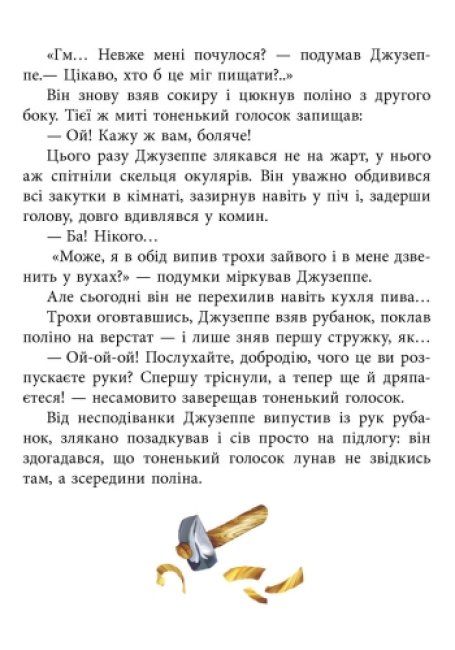 «Гм… Невже мені почулося? — подумав Джузеппе.— Цікаво, хто б це міг пищати?..»

Він знову взяв сокиру і цюкнув поліно з другого боку. Тієї ж миті тоненький голосок запищав:

— Ой! Кажу ж вам, боляче!

Цього разу Джузеппе злякався не на жарт, у нього аж спітніли скельця окулярів. Він уважно обдивився всі закутки в кімнаті, зазирнув навіть у піч і, задерши голову, довго вдивлявся у комин.

— Ба! Нікого…

«Може, я в обід випив трохи зайвого і в мене дзвенить у вухах?» — подумки міркував Джузеппе.

Але сьогодні він не перехилив навіть кухля пива…

Трохи оговтавшись, Джузеппе взяв рубанок, поклав поліно на верстат — і лише зняв першу стружку, як…

— Ой-ой-ой! Послухайте, добродію, чого це ви розпускаєте руки? Спершу тріснули, а тепер ще й дряпаєтеся! — несамовито заверещав тоненький голосок.

Від несподіванки Джузеппе випустив із рук рубанок, злякано позадкував і сів просто на підлогу: він здогадався, що тоненький голосок лунав не звідкись там, а зсередини поліна.